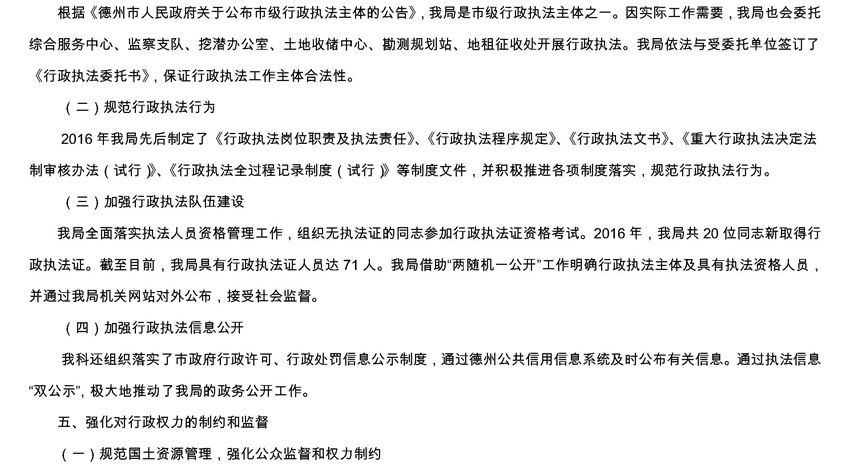 根据《德州市人民政府关于公布市级行政执法主体的公告》，我局是市级行政执法主体之一。因实际工作需要，我局也会委托综合服务中心、监察支队、挖潜办公室、土地收储中心、勘测规划站、地租征收处开展行政执法。我局依法与受委托单位签订了《行政执法委托书》，保证行政执法工作主体合法性。

（二）规范行政执法行为

2016 年我局先后制定了《行政执法岗位职责及执法责任》、《行政执法程序规定》、《行政执法文书》、《重大行政执法决定法制审核办法（试行）》、《行政执法全过程记录制度（试行）》等制度文件，并积极推进各项制度落实，规范行政执法行为。

（三）加强行政执法队伍建设

我局全面落实执法人员资格管理工作，组织无执法证的同志参加行政执法证资格考试。2016 年，我局共 20 位同志新取得行政执法证。截至目前，我局具有行政执法证人员达 71 人。我局借助“两随机一公开”工作明确行政执法主体及具有执法资格人员，并通过我局机关网站对外公布，接受社会监督。

（四）加强行政执法信息公开

我科还组织落实了市政府行政许可、行政处罚信息公示制度，通过德州公共信用信息系统及时公布有关信息。通过执法信息“双公示”，极大地推动了我局的政务公开工作。

五、强化对行政权力的制约和监督

（一）规范国土资源管理，强化公众监督和权力制约